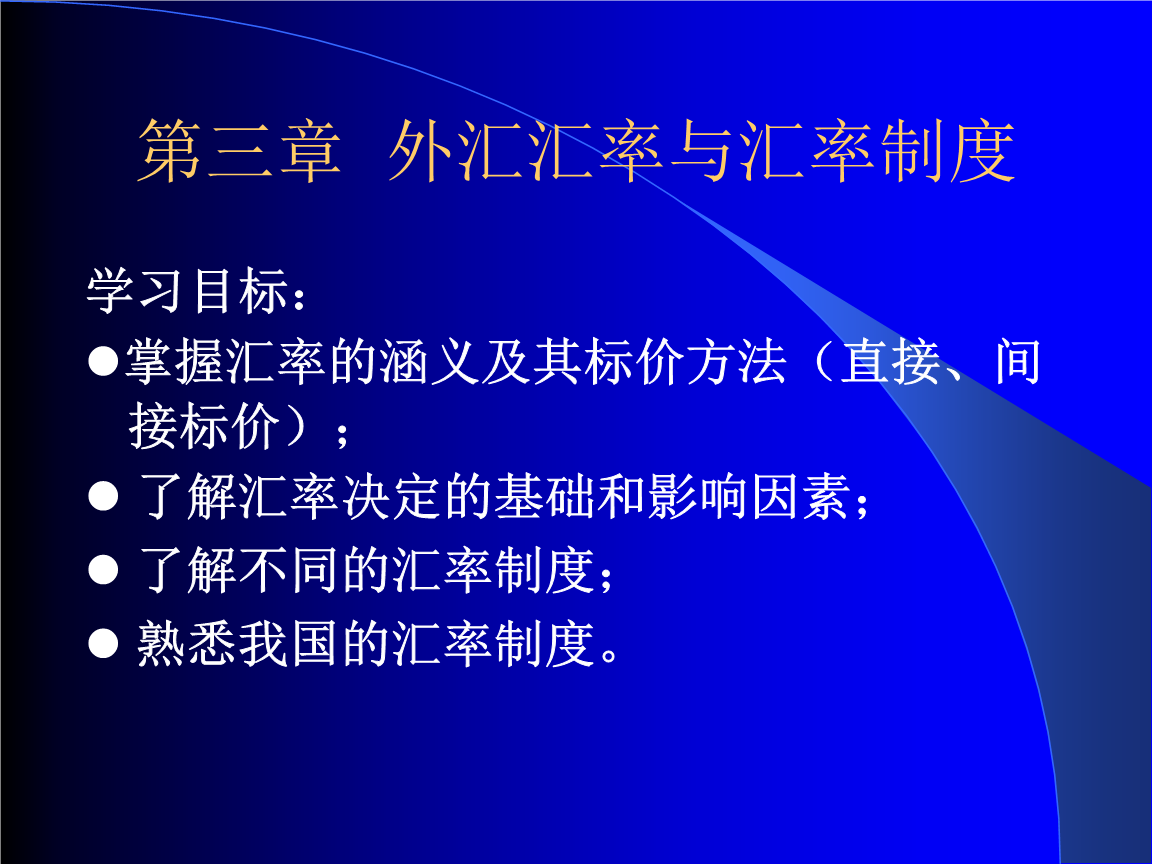 第三章 外汇汇率与汇率制度

学习目标：

●掌握汇率的涵义及其标价方法（直接、间接标价）；

● 了解汇率决定的基础和影响因素；

● 了解不同的汇率制度；

● 熟悉我国的汇率制度。